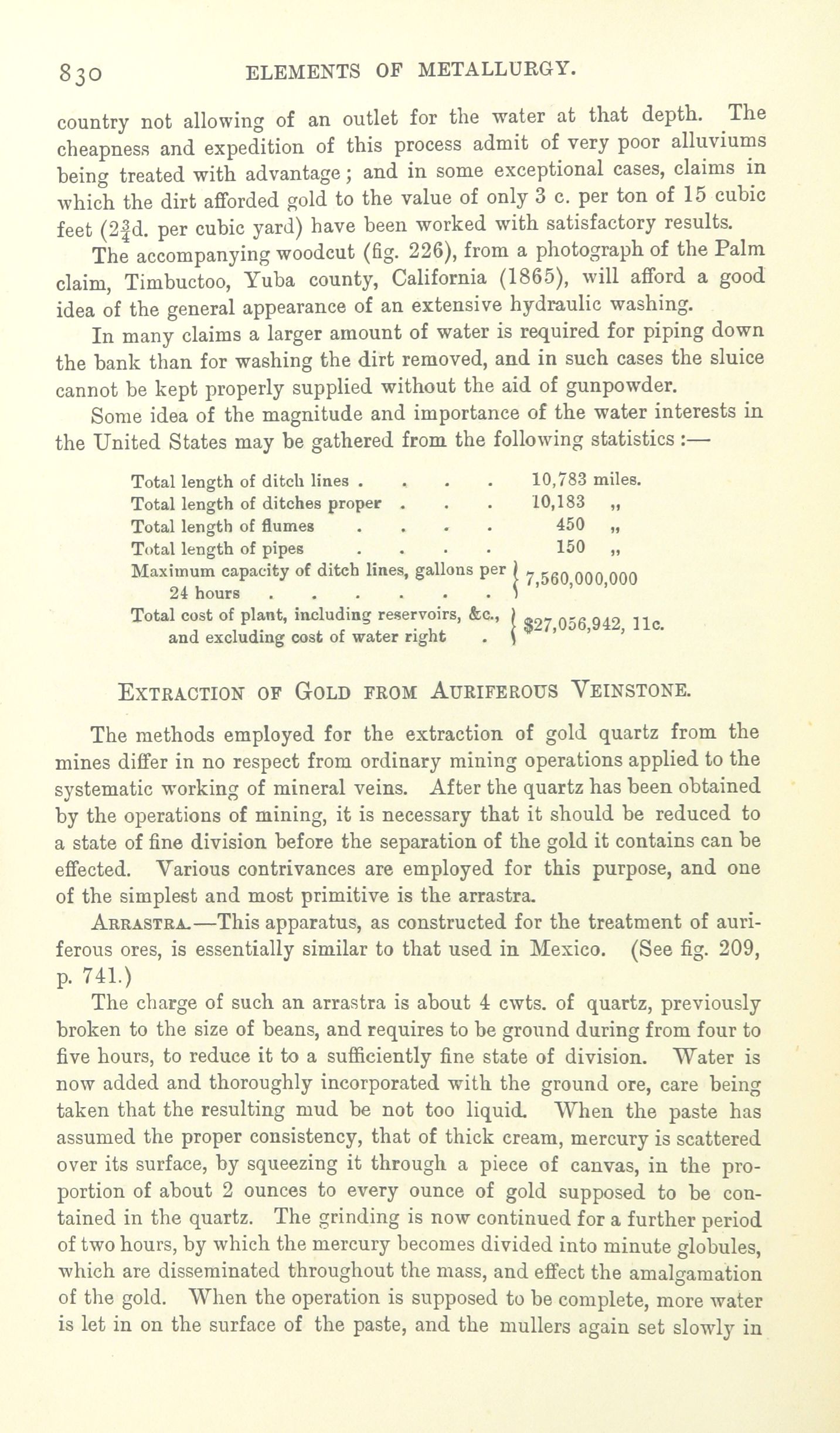 830 ELEMENTS OF METALLURGY.

country not allowing of an outlet for the water at that depth. The cheapness and expedition of this process admit of very poor alluviums being treated with advantage; and in some exceptional cases, claims in which the dirt afforded gold to the value of only 3 c. per ton of 15 cubic feet ($2\frac{3}{4}$d. per cubic yard) have been worked with satisfactory results.

The accompanying woodcut (fig. 226), from a photograph of the Palm claim, Timbuctoo, Yuba county, California (1865), will afford a good idea of the general appearance of an extensive hydraulic washing.

In many claims a larger amount of water is required for piping down the bank than for washing the dirt removed, and in such cases the sluice cannot be kept properly supplied without the aid of gunpowder.

Some idea of the magnitude and importance of the water interests in the United States may be gathered from the following statistics:—

| | |
|---|---|
| Total length of ditch lines . . . . | 10,783 miles. |
| Total length of ditches proper . . . | 10,183 „ |
| Total length of flumes . . . . | 450 „ |
| Total length of pipes . . . . | 150 „ |
| Maximum capacity of ditch lines, gallons per 24 hours . . . . . . . | 7,560,000,000 |
| Total cost of plant, including reservoirs, &c., and excluding cost of water right . | $27,056,942, 11c. |

EXTRACTION OF GOLD FROM AURIFEROUS VEINSTONE.

The methods employed for the extraction of gold quartz from the mines differ in no respect from ordinary mining operations applied to the systematic working of mineral veins. After the quartz has been obtained by the operations of mining, it is necessary that it should be reduced to a state of fine division before the separation of the gold it contains can be effected. Various contrivances are employed for this purpose, and one of the simplest and most primitive is the arrastra.

ARRASTRA.—This apparatus, as constructed for the treatment of auriferous ores, is essentially similar to that used in Mexico. (See fig. 209, p. 741.)

The charge of such an arrastra is about 4 cwts. of quartz, previously broken to the size of beans, and requires to be ground during from four to five hours, to reduce it to a sufficiently fine state of division. Water is now added and thoroughly incorporated with the ground ore, care being taken that the resulting mud be not too liquid. When the paste has assumed the proper consistency, that of thick cream, mercury is scattered over its surface, by squeezing it through a piece of canvas, in the proportion of about 2 ounces to every ounce of gold supposed to be contained in the quartz. The grinding is now continued for a further period of two hours, by which the mercury becomes divided into minute globules, which are disseminated throughout the mass, and effect the amalgamation of the gold. When the operation is supposed to be complete, more water is let in on the surface of the paste, and the mullers again set slowly in